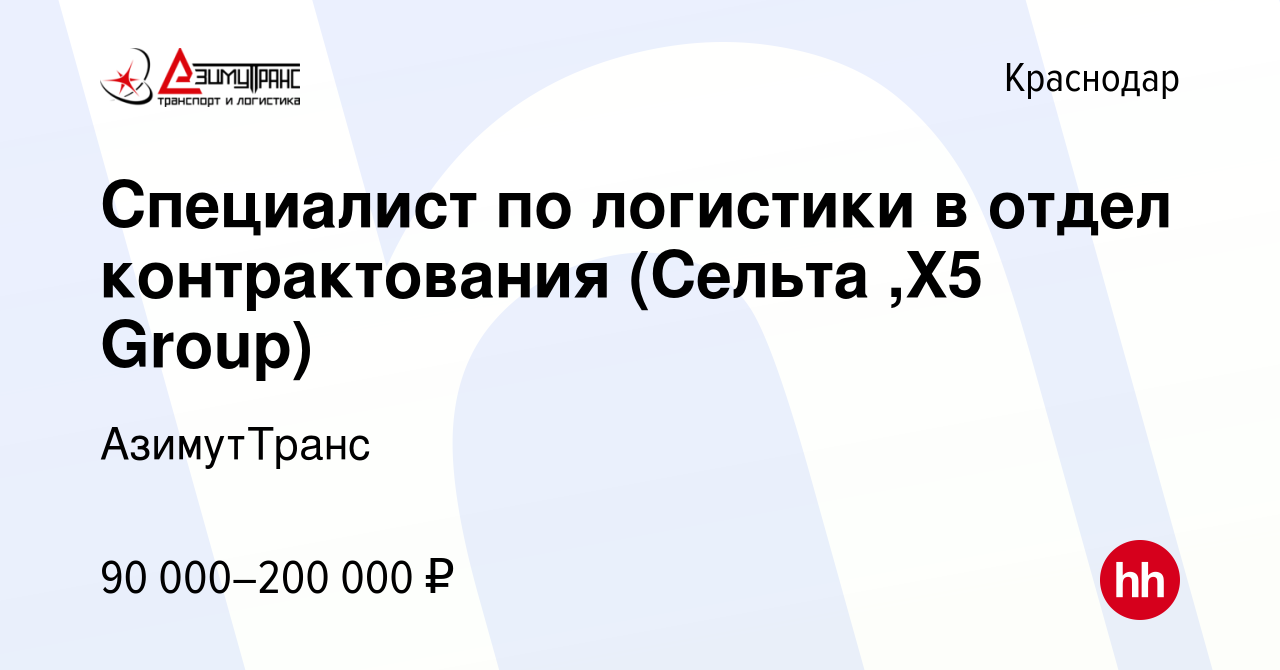 АЗИМУТТРАНС
транспорт и логистика

Краснодар

Специалист по логистики в отдел контрактования (Сельта ,X5 Group)

АзимутТранс

90 000–200 000 ₽

hh